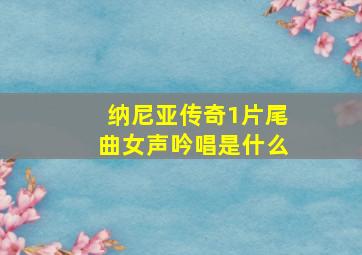 纳尼亚传奇1片尾曲女声吟唱是什么